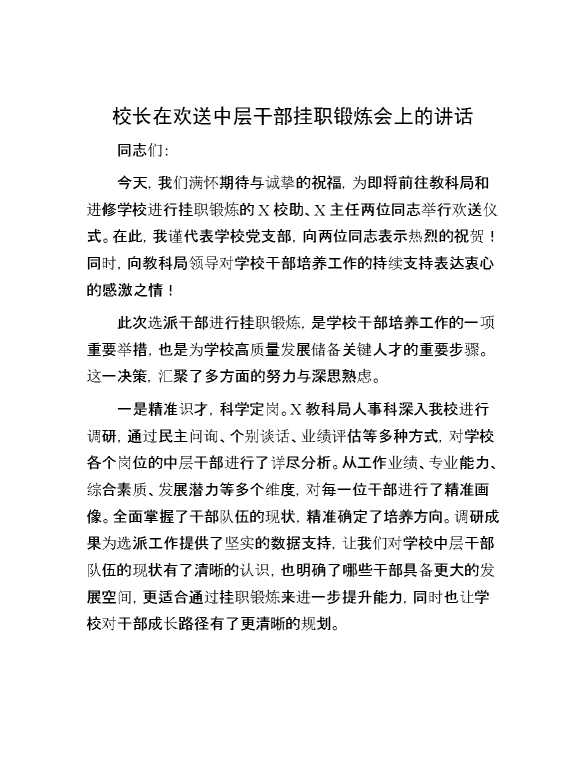 校长在欢送中层干部挂职锻炼会上的讲话

同志们:

今天，我们满怀期待与诚挚的祝福，为即将前往教科局和进修学校进行挂职锻炼的X校助、X主任两位同志举行欢送仪式。在此，我谨代表学校党支部，向两位同志表示热烈的祝贺！同时，向教科局领导对学校干部培养工作的持续支持表达衷心的感激之情！

此次选派干部进行挂职锻炼，是学校干部培养工作的一项重要举措，也是为学校高质量发展储备关键人才的重要步骤。这一决策，汇聚了多方面的努力与深思熟虑。

一是精准识才，科学定岗。X教科局人事科深入我校进行调研，通过民主问询、个别谈话、业绩评估等多种方式，对学校各个岗位的中层干部进行了详尽分析。从工作业绩、专业能力、综合素质、发展潜力等多个维度，对每一位干部进行了精准画像。全面掌握了干部队伍的现状，精准确定了培养方向。调研成果为选派工作提供了坚实的数据支持，让我们对学校中层干部队伍的现状有了清晰的认识，也明确了哪些干部具备更大的发展空间，更适合通过挂职锻炼来进一步提升能力，同时也让学校对干部成长路径有了更清晰的规划。